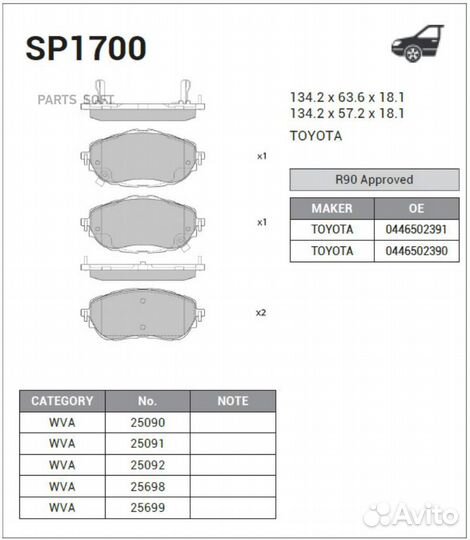 SP1700

PARTS SOFT

134.2 x 63.6 x 18.1
134.2 x 57.2 x 18.1

TOYOTA

x1

x1

x2

R90 Approved

| MAKER | OE |
|---|---|
| TOYOTA | 0446502391 |
| TOYOTA | 0446502390 |

| CATEGORY | No. | NOTE |
|---|---|---|
| WVA | 25090 | |
| WVA | 25091 | |
| WVA | 25092 | |
| WVA | 25698 | |
| WVA | 25699 | |

Avito